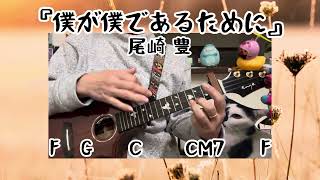 『僕が僕であるために』
尾崎 豊

F G C CM7 F